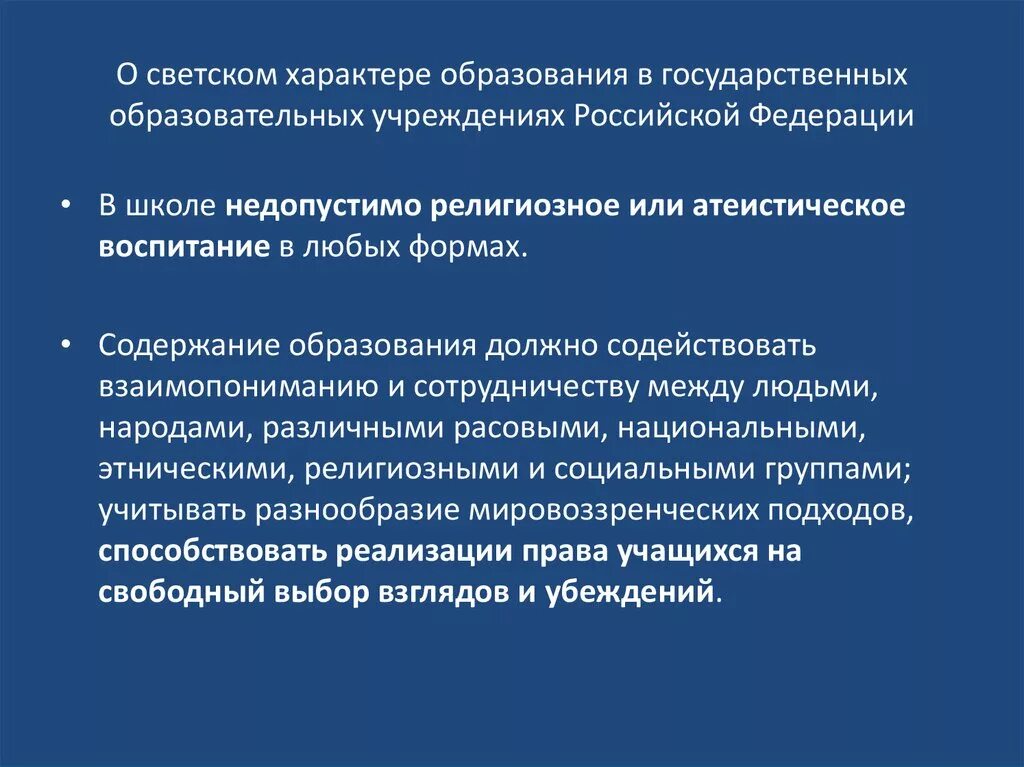 О светском характере образования в государственных образовательных учреждениях Российской Федерации

• В школе недопустимо религиозное или атеистическое воспитание в любых формах.

• Содержание образования должно содействовать взаимопониманию и сотрудничеству между людьми, народами, различными расовыми, национальными, этническими, религиозными и социальными группами; учитывать разнообразие мировоззренческих подходов, способствовать реализации права учащихся на свободный выбор взглядов и убеждений.